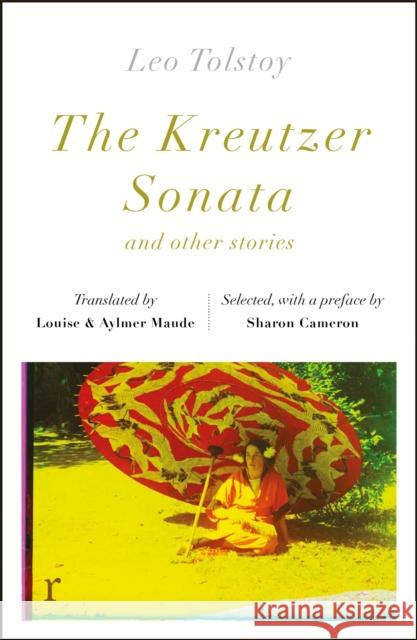 Leo Tolstoy

The Kreutzer Sonata
and other stories

Translated by
Louise & Aylmer Maude

Selected, with a preface by
Sharon Cameron

r